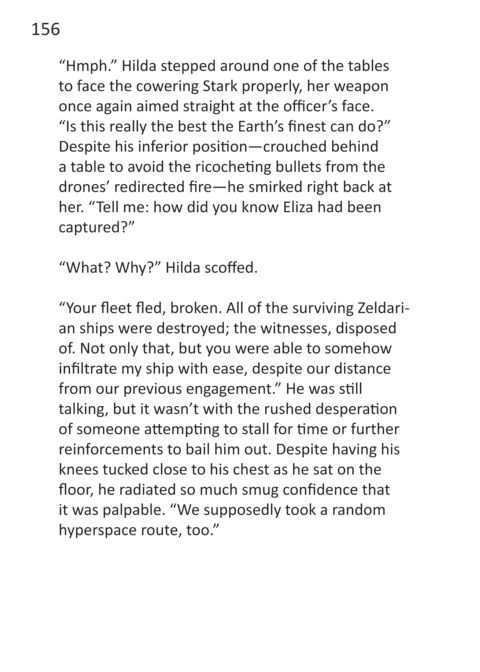 156

“Hmph.” Hilda stepped around one of the tables to face the cowering Stark properly, her weapon once again aimed straight at the officer’s face. “Is this really the best the Earth’s finest can do?” Despite his inferior position—crouched behind a table to avoid the ricocheting bullets from the drones’ redirected fire—he smirked right back at her. “Tell me: how did you know Eliza had been captured?”

“What? Why?” Hilda scoffed.

“Your fleet fled, broken. All of the surviving Zeldarian ships were destroyed; the witnesses, disposed of. Not only that, but you were able to somehow infiltrate my ship with ease, despite our distance from our previous engagement.” He was still talking, but it wasn’t with the rushed desperation of someone attempting to stall for time or further reinforcements to bail him out. Despite having his knees tucked close to his chest as he sat on the floor, he radiated so much smug confidence that it was palpable. “We supposedly took a random hyperspace route, too.”